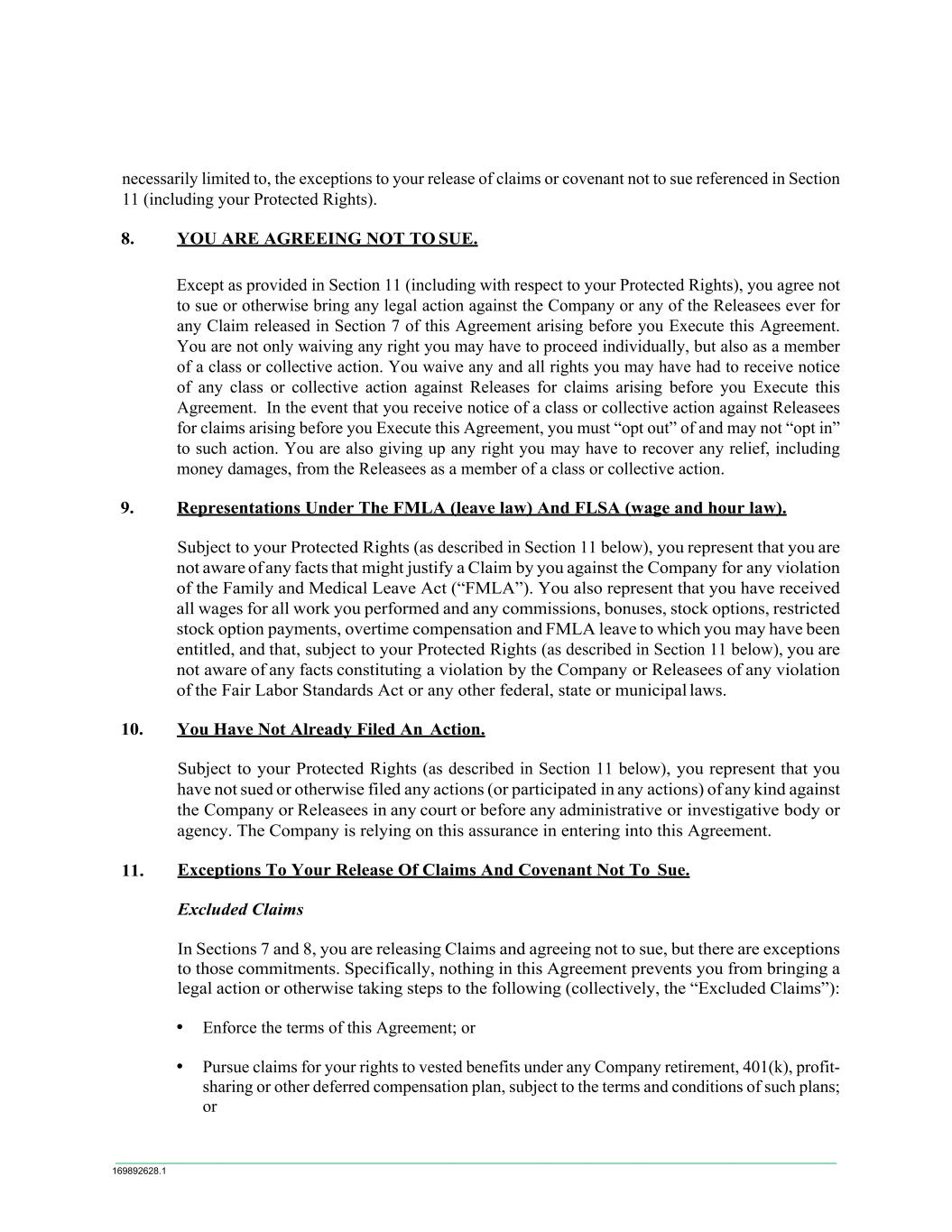 necessarily limited to, the exceptions to your release of claims or covenant not to sue referenced in Section 11 (including your Protected Rights).

8. YOU ARE AGREEING NOT TO SUE.

Except as provided in Section 11 (including with respect to your Protected Rights), you agree not to sue or otherwise bring any legal action against the Company or any of the Releasees ever for any Claim released in Section 7 of this Agreement arising before you Execute this Agreement. You are not only waiving any right you may have to proceed individually, but also as a member of a class or collective action. You waive any and all rights you may have had to receive notice of any class or collective action against Releases for claims arising before you Execute this Agreement. In the event that you receive notice of a class or collective action against Releasees for claims arising before you Execute this Agreement, you must “opt out” of and may not “opt in” to such action. You are also giving up any right you may have to recover any relief, including money damages, from the Releasees as a member of a class or collective action.

9. Representations Under The FMLA (leave law) And FLSA (wage and hour law).

Subject to your Protected Rights (as described in Section 11 below), you represent that you are not aware of any facts that might justify a Claim by you against the Company for any violation of the Family and Medical Leave Act (“FMLA”). You also represent that you have received all wages for all work you performed and any commissions, bonuses, stock options, restricted stock option payments, overtime compensation and FMLA leave to which you may have been entitled, and that, subject to your Protected Rights (as described in Section 11 below), you are not aware of any facts constituting a violation by the Company or Releasees of any violation of the Fair Labor Standards Act or any other federal, state or municipal laws.

10. You Have Not Already Filed An Action.

Subject to your Protected Rights (as described in Section 11 below), you represent that you have not sued or otherwise filed any actions (or participated in any actions) of any kind against the Company or Releasees in any court or before any administrative or investigative body or agency. The Company is relying on this assurance in entering into this Agreement.

11. Exceptions To Your Release Of Claims And Covenant Not To Sue.

Excluded Claims

In Sections 7 and 8, you are releasing Claims and agreeing not to sue, but there are exceptions to those commitments. Specifically, nothing in this Agreement prevents you from bringing a legal action or otherwise taking steps to the following (collectively, the “Excluded Claims”):

• Enforce the terms of this Agreement; or

• Pursue claims for your rights to vested benefits under any Company retirement, 401(k), profit-sharing or other deferred compensation plan, subject to the terms and conditions of such plans; or

169892628.1